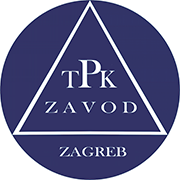 TPK
ZAVOD

ZAGREB